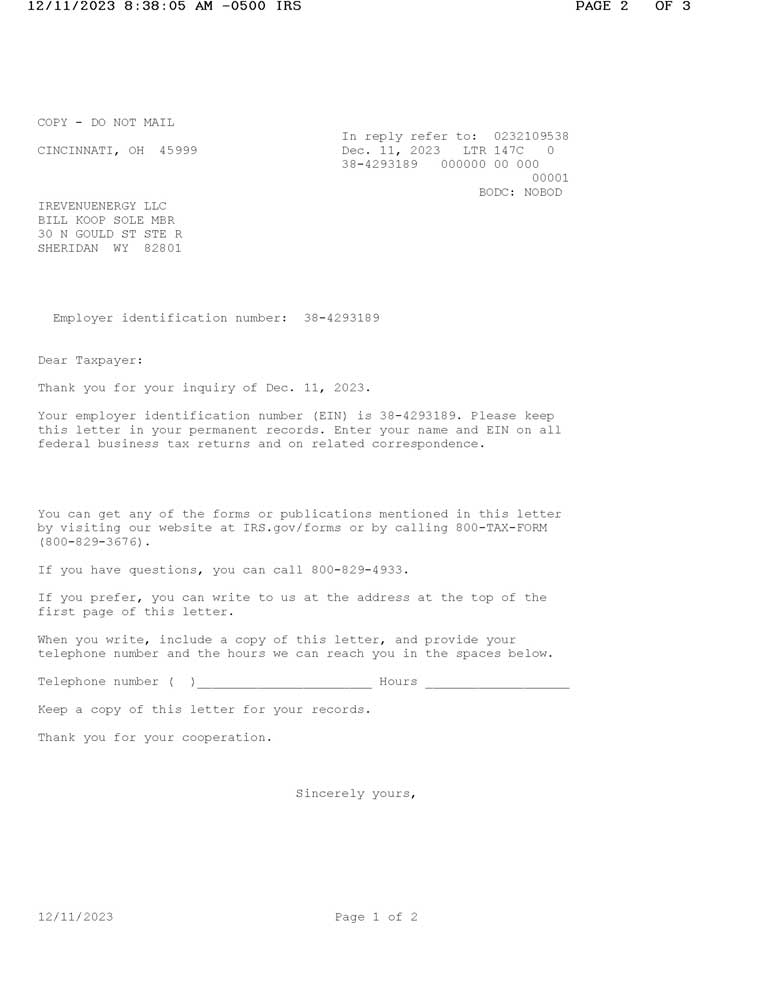 12/11/2023 8:38:05 AM -0500 IRS PAGE 2 OF 3

COPY - DO NOT MAIL

CINCINNATI, OH 45999

In reply refer to: 0232109538
Dec. 11, 2023 LTR 147C 0
38-4293189 000000 00 000
00001
BODC: NOBOD

IREVENUENERGY LLC
BILL KOOP SOLE MBR
30 N GOULD ST STE R
SHERIDAN WY 82801

Employer identification number: 38-4293189

Dear Taxpayer:

Thank you for your inquiry of Dec. 11, 2023.

Your employer identification number (EIN) is 38-4293189. Please keep this letter in your permanent records. Enter your name and EIN on all federal business tax returns and on related correspondence.

You can get any of the forms or publications mentioned in this letter by visiting our website at IRS.gov/forms or by calling 800-TAX-FORM (800-829-3676).

If you have questions, you can call 800-829-4933.

If you prefer, you can write to us at the address at the top of the first page of this letter.

When you write, include a copy of this letter, and provide your telephone number and the hours we can reach you in the spaces below.

Telephone number ( )______________________ Hours __________________

Keep a copy of this letter for your records.

Thank you for your cooperation.

Sincerely yours,

12/11/2023 Page 1 of 2